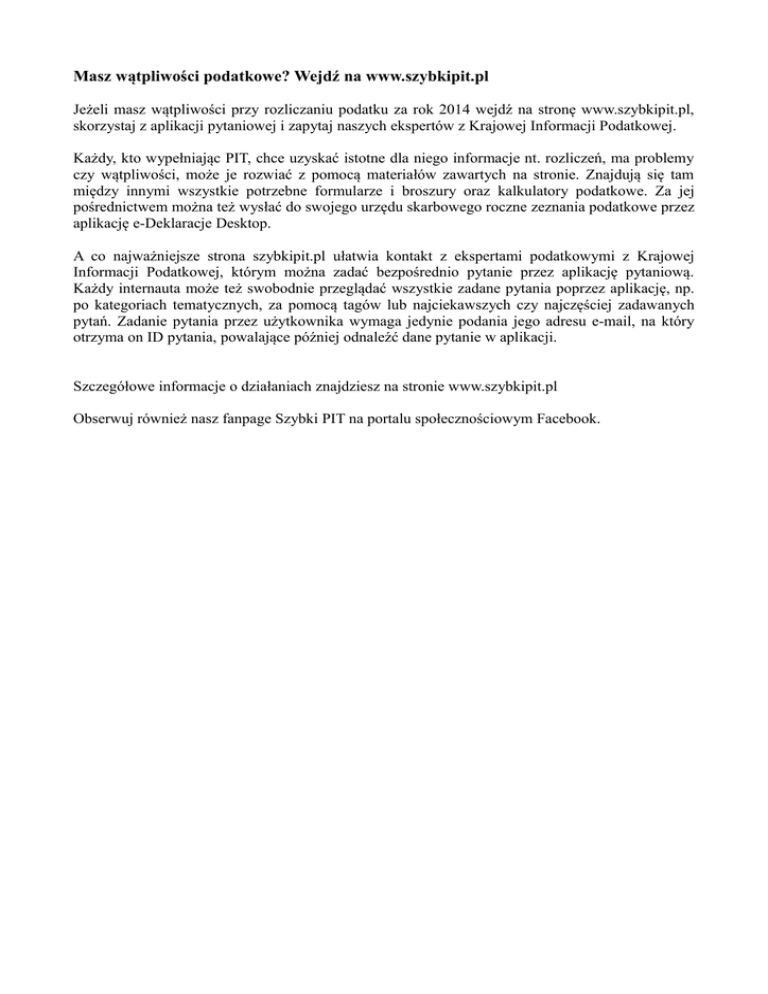 Masz wątpliwości podatkowe? Wejdź na www.szybkipit.pl

Jeżeli masz wątpliwości przy rozliczaniu podatku za rok 2014 wejdź na stronę www.szybkipit.pl, skorzystaj z aplikacji pytaniowej i zapytaj naszych ekspertów z Krajowej Informacji Podatkowej.

Każdy, kto wypełniając PIT, chce uzyskać istotne dla niego informacje nt. rozliczeń, ma problemy czy wątpliwości, może je rozwiać z pomocą materiałów zawartych na stronie. Znajdują się tam między innymi wszystkie potrzebne formularze i broszury oraz kalkulatory podatkowe. Za jej pośrednictwem można też wysłać do swojego urzędu skarbowego roczne zeznania podatkowe przez aplikację e-Deklaracje Desktop.

A co najważniejsze strona szybkipit.pl ułatwia kontakt z ekspertami podatkowymi z Krajowej Informacji Podatkowej, którym można zadać bezpośrednio pytanie przez aplikację pytaniową. Każdy internauta może też swobodnie przeglądać wszystkie zadane pytania poprzez aplikację, np. po kategoriach tematycznych, za pomocą tagów lub najciekawszych czy najczęściej zadawanych pytań. Zadanie pytania przez użytkownika wymaga jedynie podania jego adresu e-mail, na który otrzyma on ID pytania, powalające później odnaleźć dane pytanie w aplikacji.

Szczegółowe informacje o działaniach znajdziesz na stronie www.szybkipit.pl

Obserwuj również nasz fanpage Szybki PIT na portalu społecznościowym Facebook.